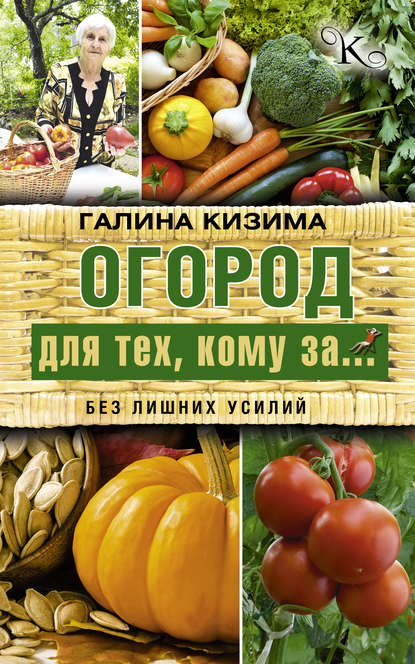 K

ГАЛИНА КИЗИМА

ОГОРОД

для тех, кому за...

БЕЗ ЛИШНИХ УСИЛИЙ